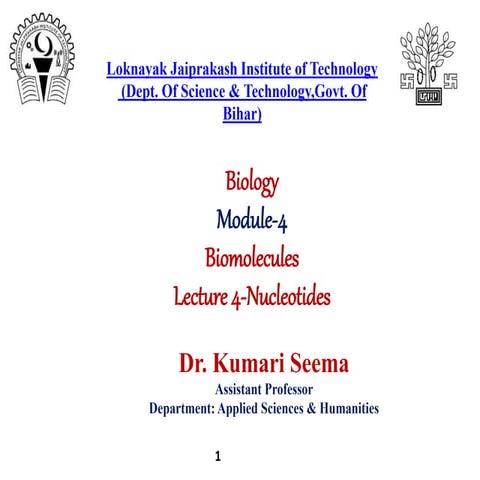 Loknayak Jaiprakash Institute of Technology (Dept. Of Science & Technology,Govt. Of Bihar)

Biology
Module-4
Biomolecules
Lecture 4-Nucleotides

Dr. Kumari Seema
Assistant Professor
Department: Applied Sciences & Humanities

1